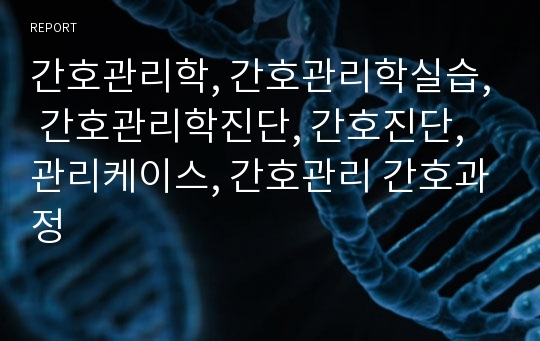 REPORT

간호관리학, 간호관리학실습, 간호관리학진단, 간호진단, 관리케이스, 간호관리 간호과정